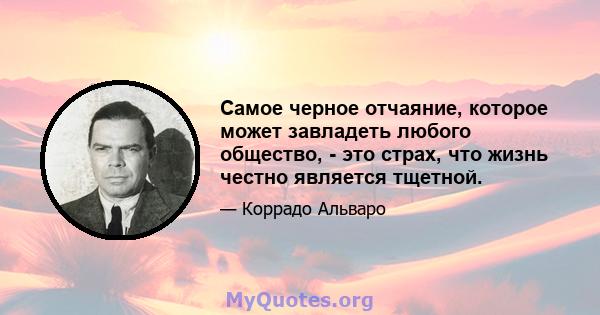 Самое черное отчаяние, которое может завладеть любого общество, - это страх, что жизнь честно является тщетной.

— Коррадо Альваро

MyQuotes.org